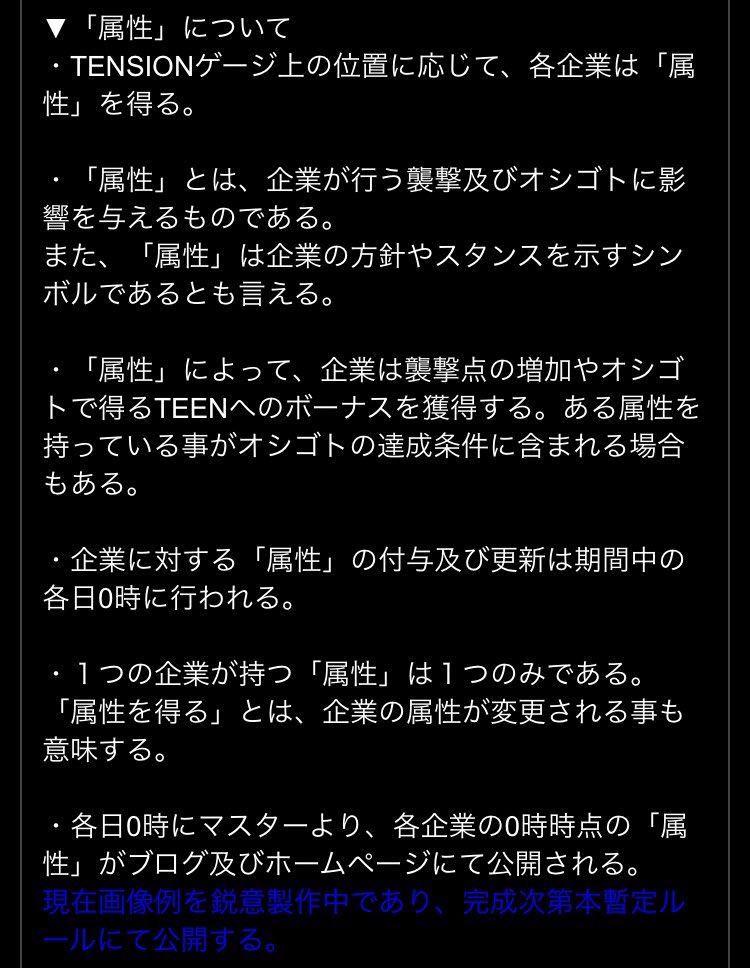 ▼「属性」について
・TENSIONゲージ上の位置に応じて、各企業は「属性」を得る。

・「属性」とは、企業が行う襲撃及びオシゴトに影響を与えるものである。
また、「属性」は企業の方針やスタンスを示すシンボルであるとも言える。

・「属性」によって、企業は襲撃点の増加やオシゴトで得るTEENへのボーナスを獲得する。ある属性を持っている事がオシゴトの達成条件に含まれる場合もある。

・企業に対する「属性」の付与及び更新は期間中の各日0時に行われる。

・１つの企業が持つ「属性」は１つのみである。
「属性を得る」とは、企業の属性が変更される事も意味する。

・各日0時にマスターより、各企業の0時時点の「属性」がブログ及びホームページにて公開される。
現在画像例を鋭意製作中であり、完成次第本暫定ルールにて公開する。